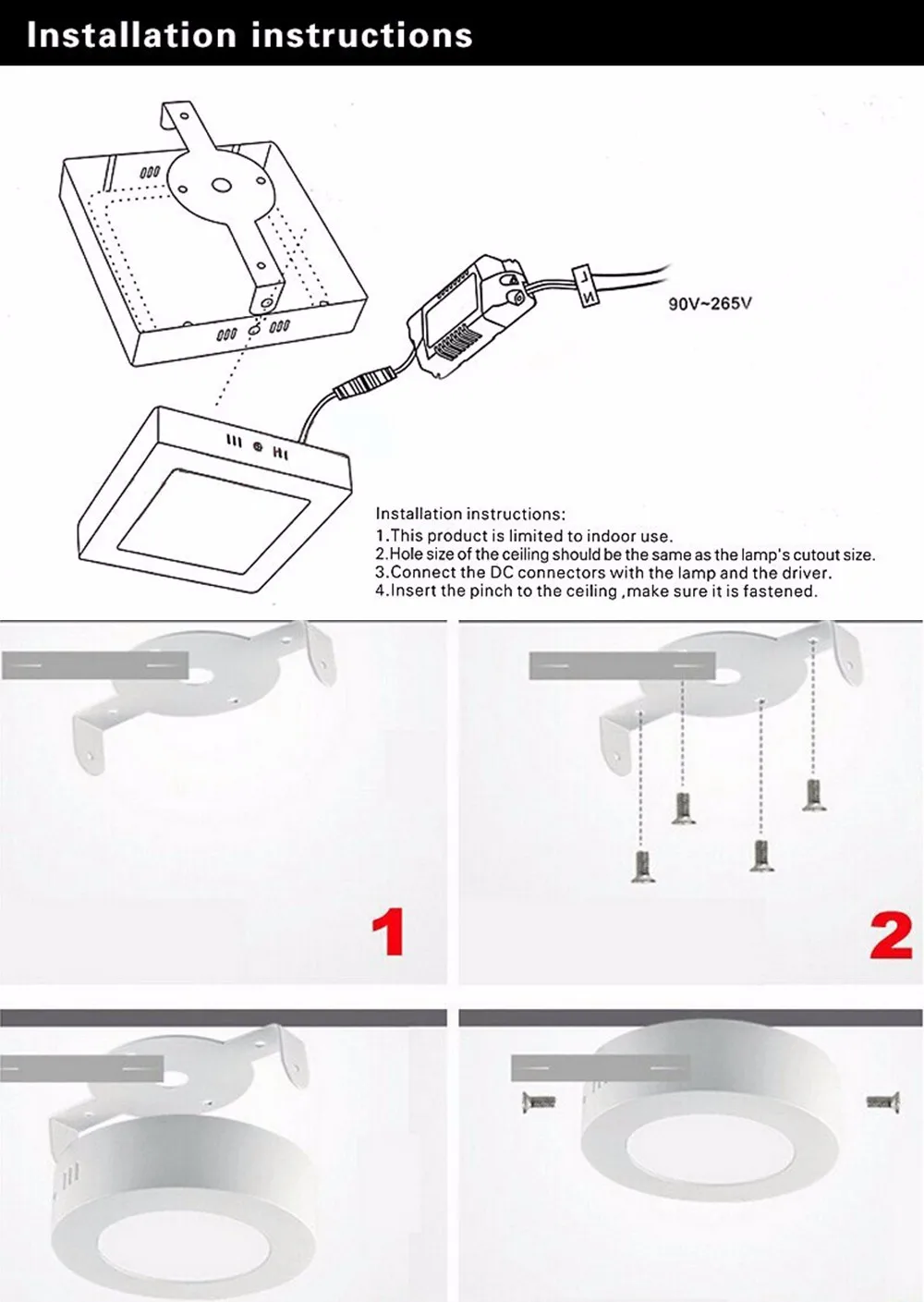 Installation instructions

L
N
90V~265V

Installation instructions:
1.This product is limited to indoor use.
2.Hole size of the ceiling should be the same as the lamp's cutout size.
3.Connect the DC connectors with the lamp and the driver.
4.Insert the pinch to the ceiling ,make sure it is fastened.

1

2